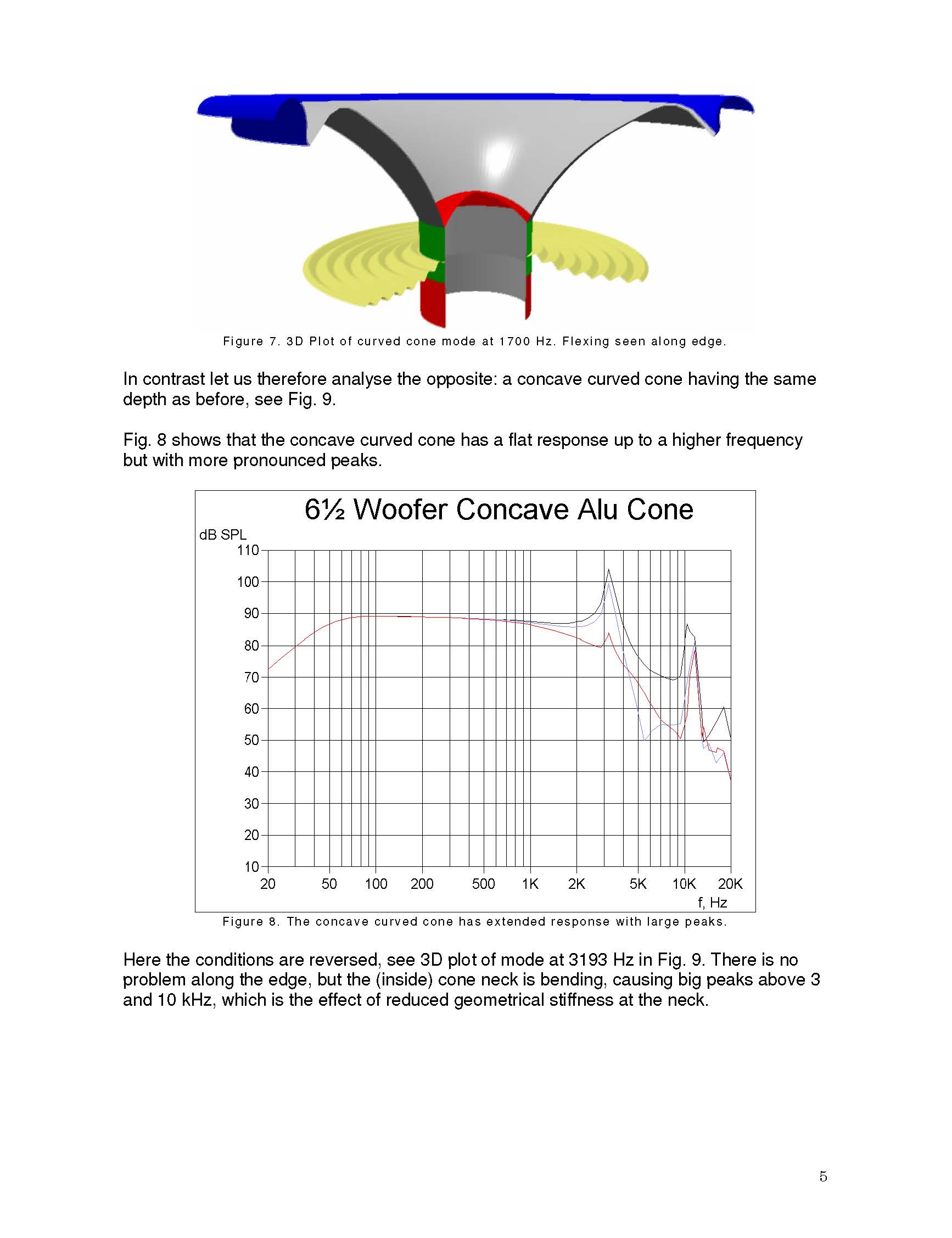 Figure 7. 3D Plot of curved cone mode at 1700 Hz. Flexing seen along edge.

In contrast let us therefore analyse the opposite: a concave curved cone having the same depth as before, see Fig. 9.

Fig. 8 shows that the concave curved cone has a flat response up to a higher frequency but with more pronounced peaks.

6½ Woofer Concave Alu Cone

dB SPL
110
100
90
80
70
60
50
40
30
20
10
20 50 100 200 500 1K 2K 5K 10K 20K
f, Hz

Figure 8. The concave curved cone has extended response with large peaks.

Here the conditions are reversed, see 3D plot of mode at 3193 Hz in Fig. 9. There is no problem along the edge, but the (inside) cone neck is bending, causing big peaks above 3 and 10 kHz, which is the effect of reduced geometrical stiffness at the neck.

5